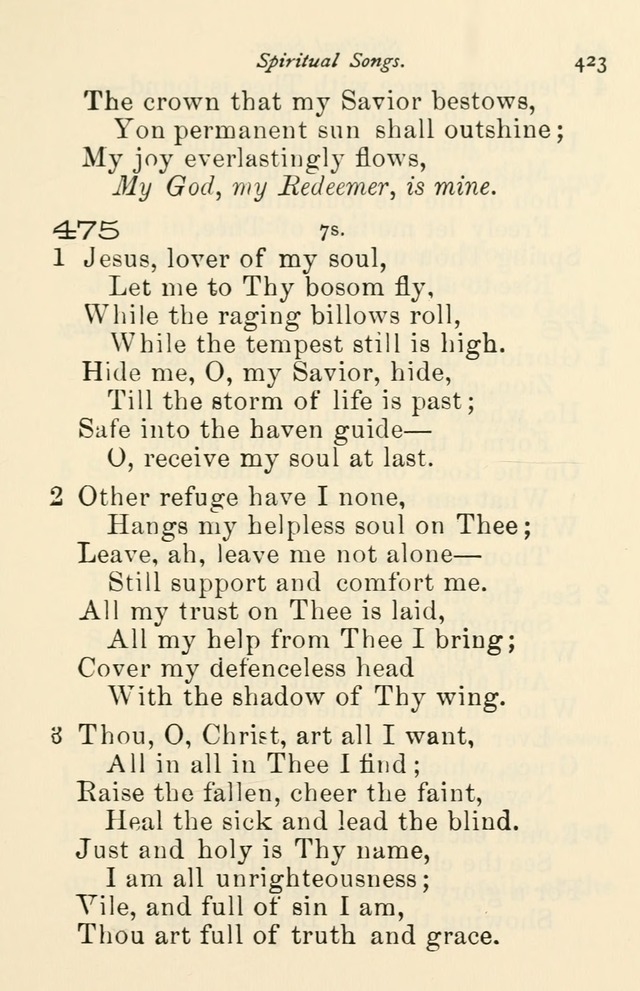 Spiritual Songs. 423

The crown that my Savior bestows,
Yon permanent sun shall outshine;
My joy everlastingly flows,
My God, my Redeemer, is mine.

475 7s.

1 Jesus, lover of my soul,
Let me to Thy bosom fly,
While the raging billows roll,
While the tempest still is high.
Hide me, O, my Savior, hide,
Till the storm of life is past;
Safe into the haven guide—
O, receive my soul at last.

2 Other refuge have I none,
Hangs my helpless soul on Thee;
Leave, ah, leave me not alone—
Still support and comfort me.
All my trust on Thee is laid,
All my help from Thee I bring;
Cover my defenceless head
With the shadow of Thy wing.

3 Thou, O, Christ, art all I want,
All in all in Thee I find;
Raise the fallen, cheer the faint,
Heal the sick and lead the blind.
Just and holy is Thy name,
I am all unrighteousness;
Vile, and full of sin I am,
Thou art full of truth and grace.